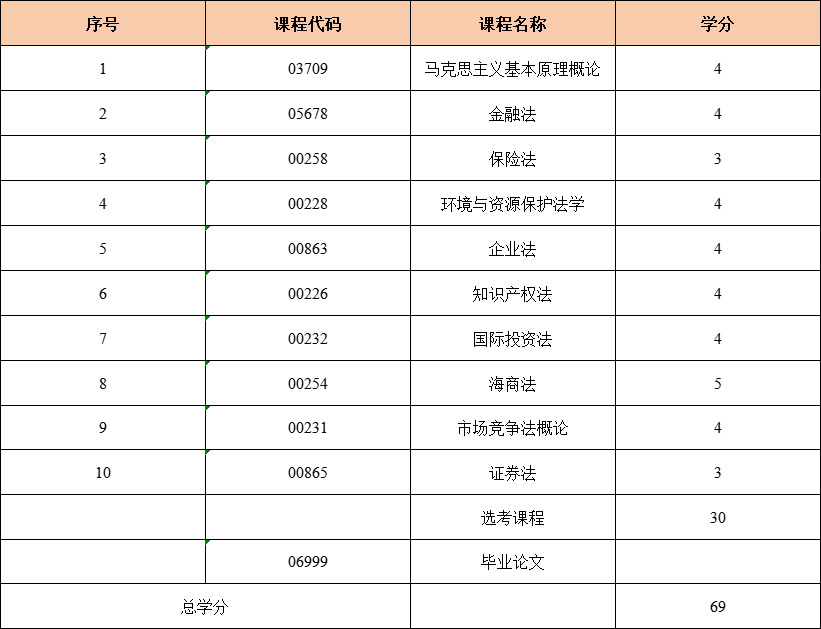 | 序号 | 课程代码 | 课程名称 | 学分 |
|---|---|---|---|
| 1 | 03709 | 马克思主义基本原理概论 | 4 |
| 2 | 05678 | 金融法 | 4 |
| 3 | 00258 | 保险法 | 3 |
| 4 | 00228 | 环境与资源保护法学 | 4 |
| 5 | 00863 | 企业法 | 4 |
| 6 | 00226 | 知识产权法 | 4 |
| 7 | 00232 | 国际投资法 | 4 |
| 8 | 00254 | 海商法 | 5 |
| 9 | 00231 | 市场竞争法概论 | 4 |
| 10 | 00865 | 证券法 | 3 |
| | | 选考课程 | 30 |
| | 06999 | 毕业论文 | |
| 总学分 | | | 69 |